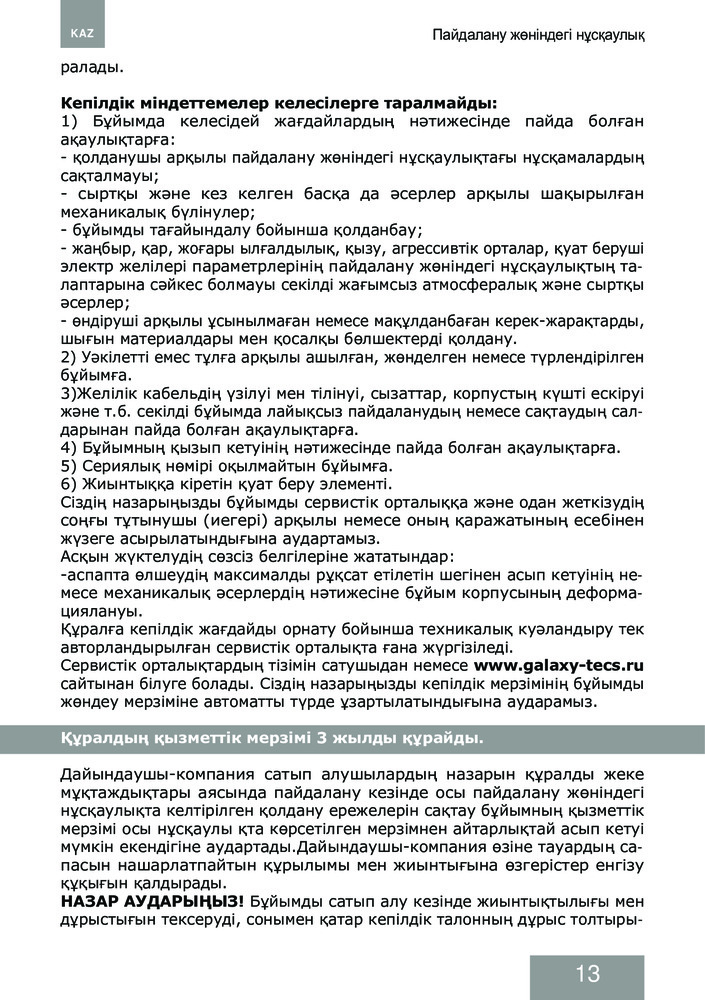 KAZ

Пайдалану жөніндегі нұсқаулық

ралады.

**Кепілдік міндеттемелер келесілерге таралмайды:**
1) Бұйымда келесідей жағдайлардың нәтижесінде пайда болған ақаулықтарға:
- қолданушы арқылы пайдалану жөніндегі нұсқаулықтағы нұсқамалардың сақталмауы;
- сыртқы және кез келген басқа да әсерлер арқылы шақырылған механикалық бүлінулер;
- бұйымды тағайындалу бойынша қолданбау;
- жаңбыр, қар, жоғары ылғалдылық, қызу, агрессивтік орталар, қуат беруші электр желілері параметрлерінің пайдалану жөніндегі нұсқаулықтың талаптарына сәйкес болмауы секілді жағымсыз атмосфералық және сыртқы әсерлер;
- өндіруші арқылы ұсынылмаған немесе мақұлданбаған керек-жарақтарды, шығын материалдары мен қосалқы бөлшектерді қолдану.
2) Уәкілетті емес тұлға арқылы ашылған, жөнделген немесе түрлендірілген бұйымға.
3)Желілік кабельдің үзілуі мен тілінуі, сызаттар, корпустың күшті ескіруі және т.б. секілді бұйымда лайықсыз пайдаланудың немесе сақтаудың салдарынан пайда болған ақаулықтарға.
4) Бұйымның қызып кетуінің нәтижесінде пайда болған ақаулықтарға.
5) Сериялық нөмірі оқылмайтын бұйымға.
6) Жиынтыққа кіретін қуат беру элементі.
Сіздің назарыңызды бұйымды сервистік орталыққа және одан жеткізудің соңғы тұтынушы (иегері) арқылы немесе оның қаражатының есебінен жүзеге асырылатындығына аудартамыз.
Асқын жүктелудің сөзсіз белгілеріне жататындар:
-аспапта өлшеудің максималды рұқсат етілетін шегінен асып кетуінің немесе механикалық әсерлердің нәтижесіне бұйым корпусының деформациялануы.
Құралға кепілдік жағдайды орнату бойынша техникалық куәландыру тек авторландырылған сервистік орталықта ғана жүргізіледі.
Сервистік орталықтардың тізімін сатушыдан немесе **www.galaxy-tecs.ru** сайтынан білуге болады. Сіздің назарыңызды кепілдік мерзімінің бұйымды жөндеу мерзіміне автоматты түрде ұзартылатындығына аударамыз.

**Құралдың қызметтік мерзімі 3 жылды құрайды.**

Дайындаушы-компания сатып алушылардың назарын құралды жеке мұқтаждықтары аясында пайдалану кезінде осы пайдалану жөніндегі нұсқаулықта келтірілген қолдану ережелерін сақтау бұйымның қызметтік мерзімі осы нұсқаулы қта көрсетілген мерзімнен айтарлықтай асып кетуі мүмкін екендігіне аудартады.Дайындаушы-компания өзіне тауардың сапасын нашарлатпайтын құрылымы мен жиынтығына өзгерістер енгізу құқығын қалдырады.
**НАЗАР АУДАРЫҢЫЗ!** Бұйымды сатып алу кезінде жиынтықтылығы мен дұрыстығын тексеруді, сонымен қатар кепілдік талонның дұрыс толтыры-

13